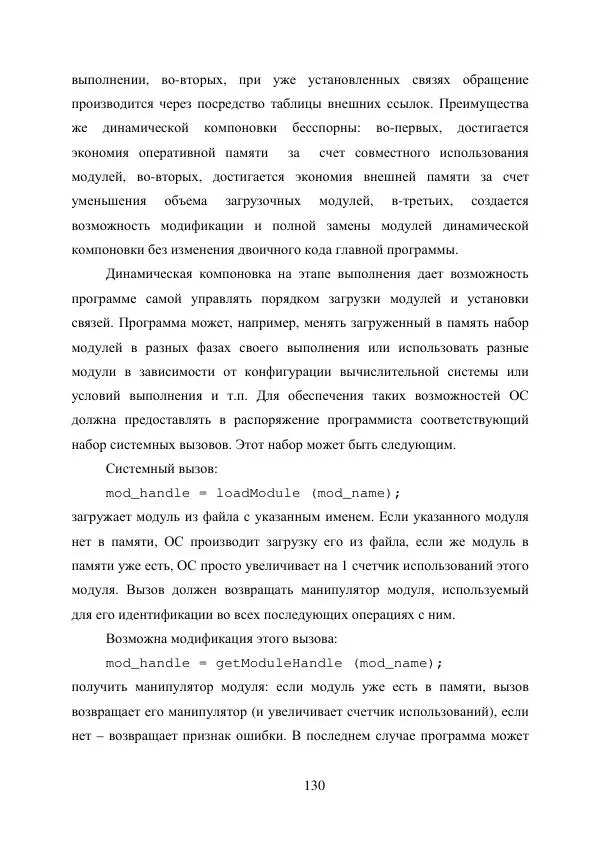 выполнении, во-вторых, при уже установленных связях обращение производится через посредство таблицы внешних ссылок. Преимущества же динамической компоновки бесспорны: во-первых, достигается экономия оперативной памяти за счет совместного использования модулей, во-вторых, достигается экономия внешней памяти за счет уменьшения объема загрузочных модулей, в-третьих, создается возможность модификации и полной замены модулей динамической компоновки без изменения двоичного кода главной программы.

Динамическая компоновка на этапе выполнения дает возможность программе самой управлять порядком загрузки модулей и установки связей. Программа может, например, менять загруженный в память набор модулей в разных фазах своего выполнения или использовать разные модули в зависимости от конфигурации вычислительной системы или условий выполнения и т.п. Для обеспечения таких возможностей ОС должна предоставлять в распоряжение программиста соответствующий набор системных вызовов. Этот набор может быть следующим.

Системный вызов:

mod_handle = loadModule (mod_name);

загружает модуль из файла с указанным именем. Если указанного модуля нет в памяти, ОС производит загрузку его из файла, если же модуль в памяти уже есть, ОС просто увеличивает на 1 счетчик использований этого модуля. Вызов должен возвращать манипулятор модуля, используемый для его идентификации во всех последующих операциях с ним.

Возможна модификация этого вызова:

mod_handle = getModuleHandle (mod_name);

получить манипулятор модуля: если модуль уже есть в памяти, вызов возвращает его манипулятор (и увеличивает счетчик использований), если нет – возвращает признак ошибки. В последнем случае программа может

130